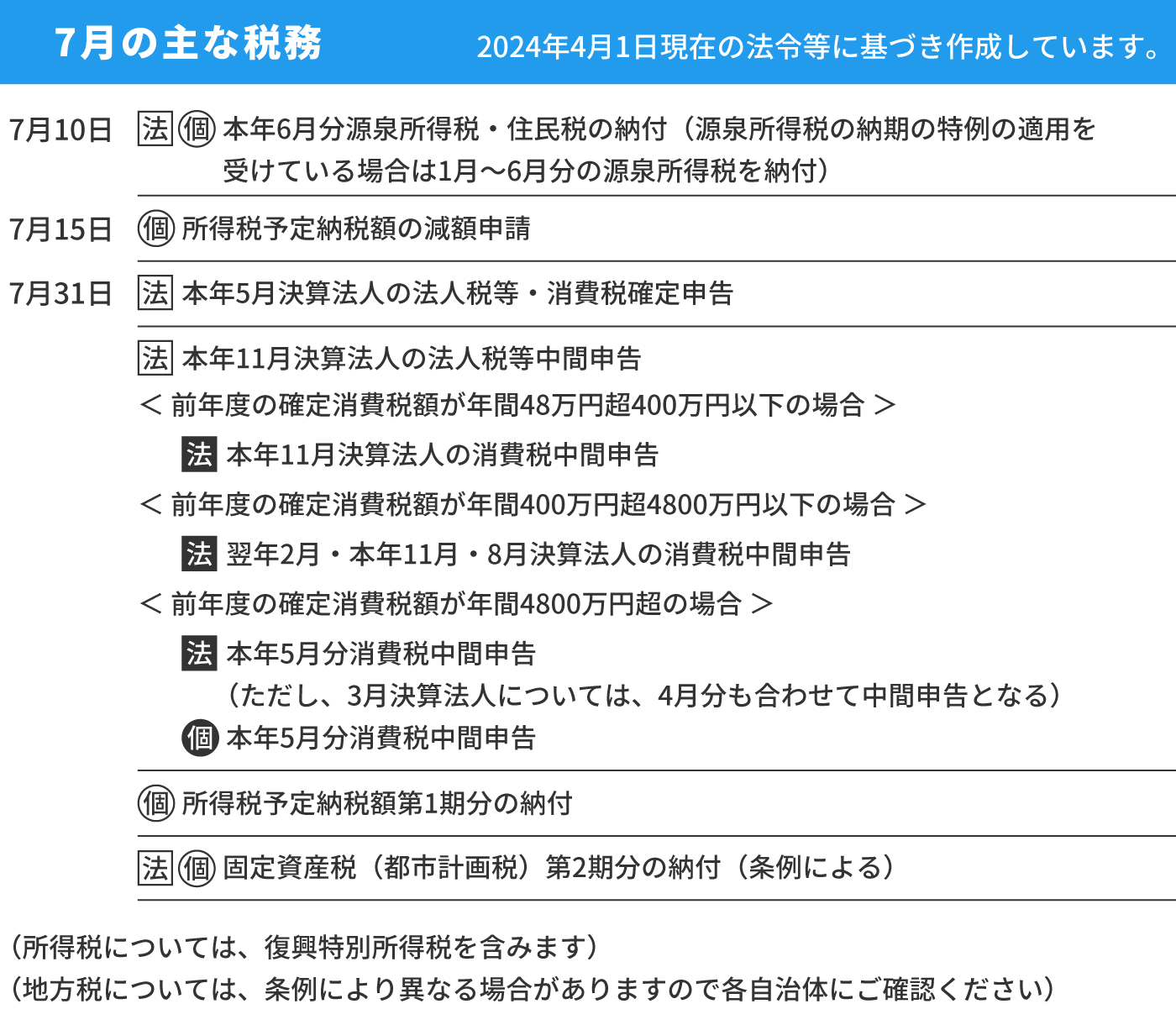 7月の主な税務　2024年4月1日現在の法令等に基づき作成しています。

7月10日　法 個 本年6月分源泉所得税・住民税の納付（源泉所得税の納期の特例の適用を受けている場合は1月～6月分の源泉所得税を納付）

7月15日　個 所得税予定納税額の減額申請

7月31日　法 本年5月決算法人の法人税等・消費税確定申告

法 本年11月決算法人の法人税等中間申告

＜ 前年度の確定消費税額が年間48万円超400万円以下の場合 ＞

法 本年11月決算法人の消費税中間申告

＜ 前年度の確定消費税額が年間400万円超4800万円以下の場合 ＞

法 翌年2月・本年11月・8月決算法人の消費税中間申告

＜ 前年度の確定消費税額が年間4800万円超の場合 ＞

法 本年5月分消費税中間申告
（ただし、3月決算法人については、4月分も合わせて中間申告となる）

個 本年5月分消費税中間申告

個 所得税予定納税額第1期分の納付

法 個 固定資産税（都市計画税）第2期分の納付（条例による）

（所得税については、復興特別所得税を含みます）
（地方税については、条例により異なる場合がありますので各自治体にご確認ください）